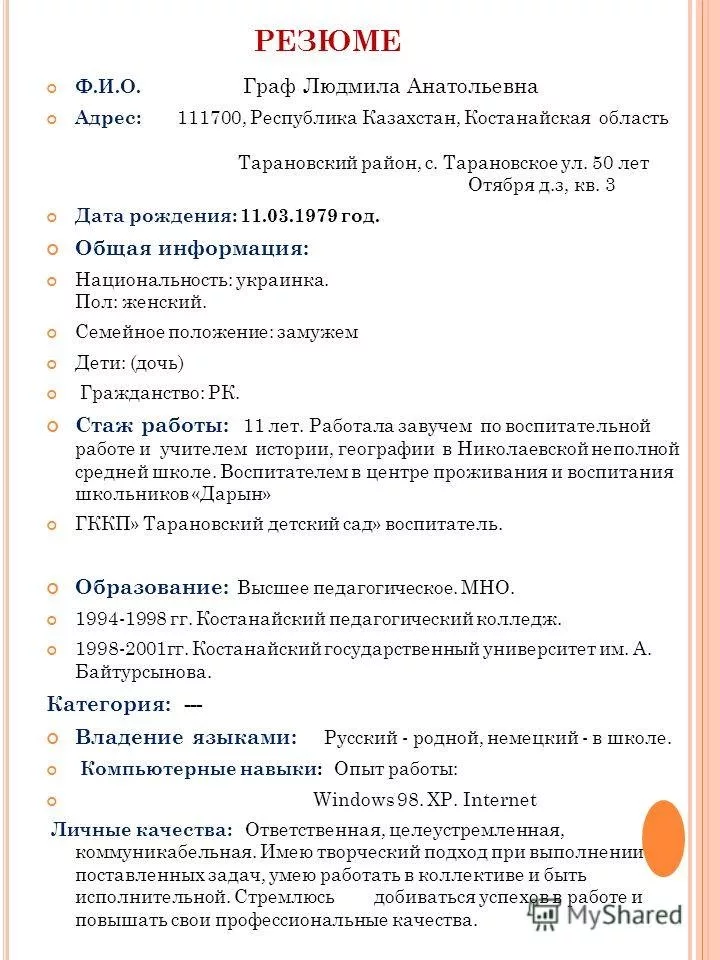 РЕЗЮМЕ

Ф.И.О. Граф Людмила Анатольевна

Адрес: 111700, Республика Казахстан, Костанайская область

Тарановский район, с. Тарановское ул. 50 лет Отября д.з, кв. 3

Дата рождения: 11.03.1979 год.

Общая информация:

Национальность: украинка. Пол: женский.

Семейное положение: замужем

Дети: (дочь)

Гражданство: РК.

Стаж работы: 11 лет. Работала завучем по воспитательной работе и учителем истории, географии в Николаевской неполной средней школе. Воспитателем в центре проживания и воспитания школьников «Дарын»

ГККП» Тарановский детский сад» воспитатель.

Образование: Высшее педагогическое. МНО.

1994-1998 гг. Костанайский педагогический колледж.

1998-2001гг. Костанайский государственный университет им. А. Байтурсынова.

Категория: ---

Владение языками: Русский - родной, немецкий - в школе.

Компьютерные навыки: Опыт работы:

Windows 98. XP. Internet

Личные качества: Ответственная, целеустремленная, коммуникабельная. Имею творческий подход при выполнении поставленных задач, умею работать в коллективе и быть исполнительной. Стремлюсь добиваться успехов в работе и повышать свои профессиональные качества.

MyShared